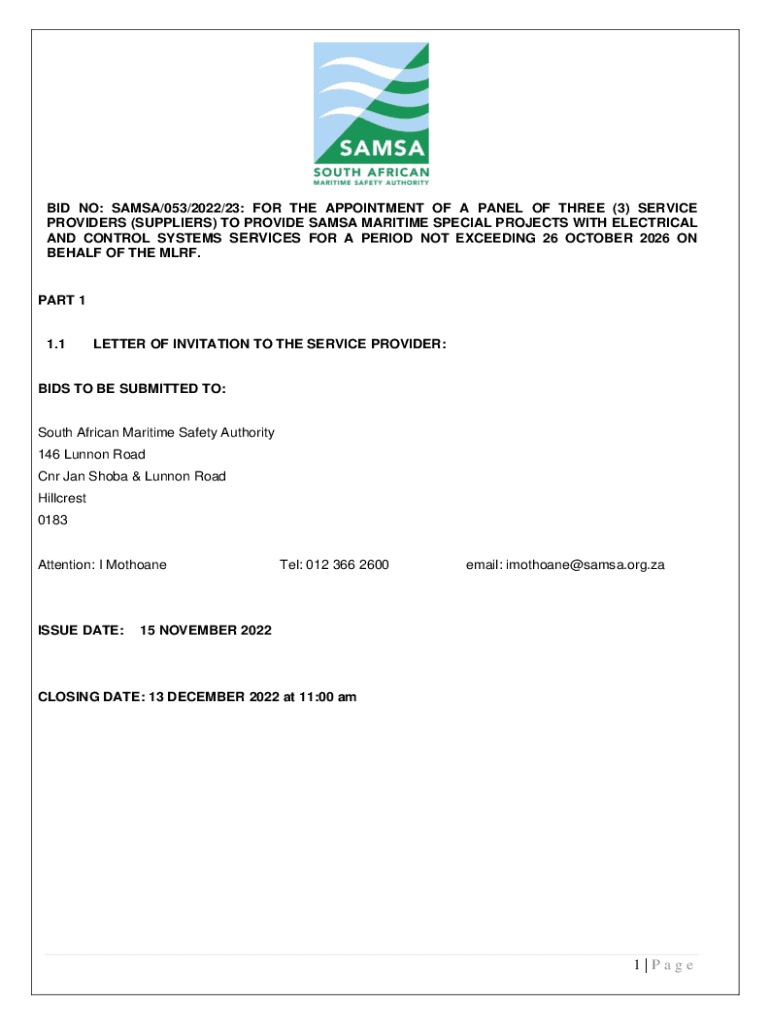 SAMSA
SOUTH AFRICAN
MARITIME SAFETY AUTHORITY

BID NO: SAMSA/053/2022/23: FOR THE APPOINTMENT OF A PANEL OF THREE (3) SERVICE PROVIDERS (SUPPLIERS) TO PROVIDE SAMSA MARITIME SPECIAL PROJECTS WITH ELECTRICAL AND CONTROL SYSTEMS SERVICES FOR A PERIOD NOT EXCEEDING 26 OCTOBER 2026 ON BEHALF OF THE MLRF.

PART 1

1.1 LETTER OF INVITATION TO THE SERVICE PROVIDER:

BIDS TO BE SUBMITTED TO:

South African Maritime Safety Authority
146 Lunnon Road
Cnr Jan Shoba & Lunnon Road
Hillcrest
0183

Attention: I Mothoane Tel: 012 366 2600 email: imothoane@samsa.org.za

ISSUE DATE: 15 NOVEMBER 2022

CLOSING DATE: 13 DECEMBER 2022 at 11:00 am

1 | P a g e